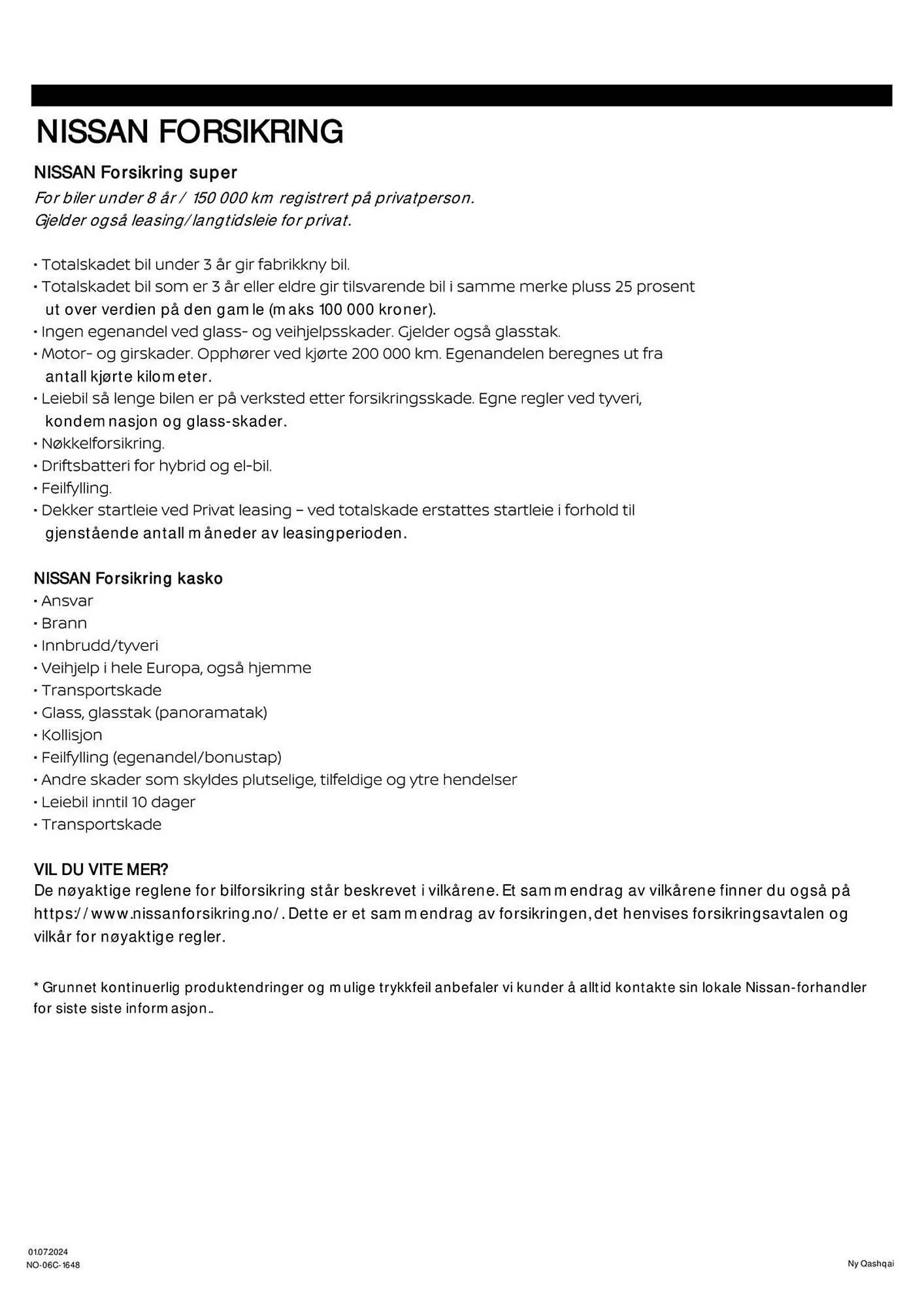 NISSAN FORSIKRING

NISSAN Forsikring super
For biler under 8 år / 150 000 km registrert på privatperson.
Gjelder også leasing/langtidsleie for privat.

• Totalskadet bil under 3 år gir fabrikkny bil.
• Totalskadet bil som er 3 år eller eldre gir tilsvarende bil i samme merke pluss 25 prosent ut over verdien på den gamle (maks 100 000 kroner).
• Ingen egenandel ved glass- og veihjelpsskader. Gjelder også glasstak.
• Motor- og girskader. Opphører ved kjørte 200 000 km. Egenandelen beregnes ut fra antall kjørte kilometer.
• Leiebil så lenge bilen er på verksted etter forsikringsskade. Egne regler ved tyveri, kondemnasjon og glass-skader.
• Nøkkelforsikring.
• Driftsbatteri for hybrid og el-bil.
• Feilfylling.
• Dekker startleie ved Privat leasing – ved totalskade erstattes startleie i forhold til gjenstående antall måneder av leasingperioden.

NISSAN Forsikring kasko
• Ansvar
• Brann
• Innbrudd/tyveri
• Veihjelp i hele Europa, også hjemme
• Transportskade
• Glass, glasstak (panoramatak)
• Kollisjon
• Feilfylling (egenandel/bonustap)
• Andre skader som skyldes plutselige, tilfeldige og ytre hendelser
• Leiebil inntil 10 dager
• Transportskade

VIL DU VITE MER?
De nøyaktige reglene for bilforsikring står beskrevet i vilkårene. Et sammendrag av vilkårene finner du også på https://www.nissanforsikring.no/. Dette er et sammendrag av forsikringen, det henvises forsikringsavtalen og vilkår for nøyaktige regler.

* Grunnet kontinuerlig produktendringer og mulige trykkfeil anbefaler vi kunder å alltid kontakte sin lokale Nissan-forhandler for siste siste informasjon..

01.07.2024
NO-06C-1648

Ny Qashqai